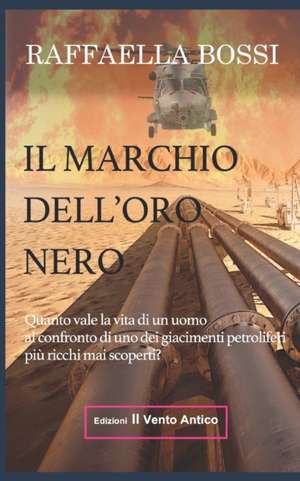 RAFFAELLA BOSSI

IL MARCHIO DELL'ORO NERO

Quanto vale la vita di un uomo al confronto di uno dei giacimenti petroliferi più ricchi mai scoperti?

Edizioni Il Vento Antico